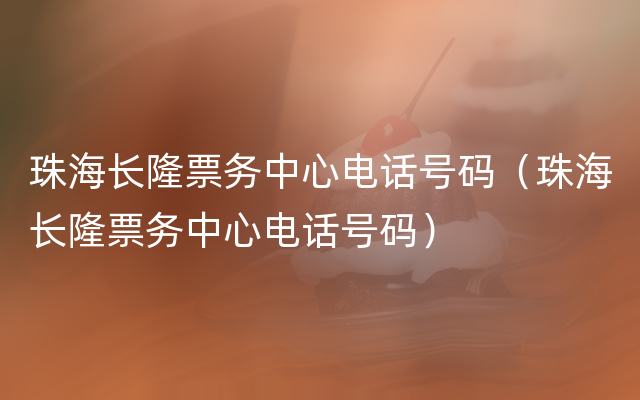 珠海长隆票务中心电话号码（珠海长隆票务中心电话号码）